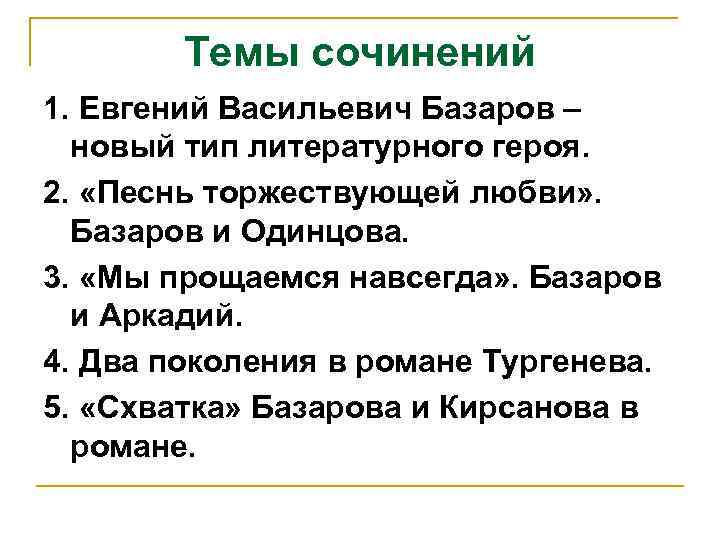 Темы сочинений

1. Евгений Васильевич Базаров – новый тип литературного героя.

2. «Песнь торжествующей любви». Базаров и Одинцова.

3. «Мы прощаемся навсегда». Базаров и Аркадий.

4. Два поколения в романе Тургенева.

5. «Схватка» Базарова и Кирсанова в романе.